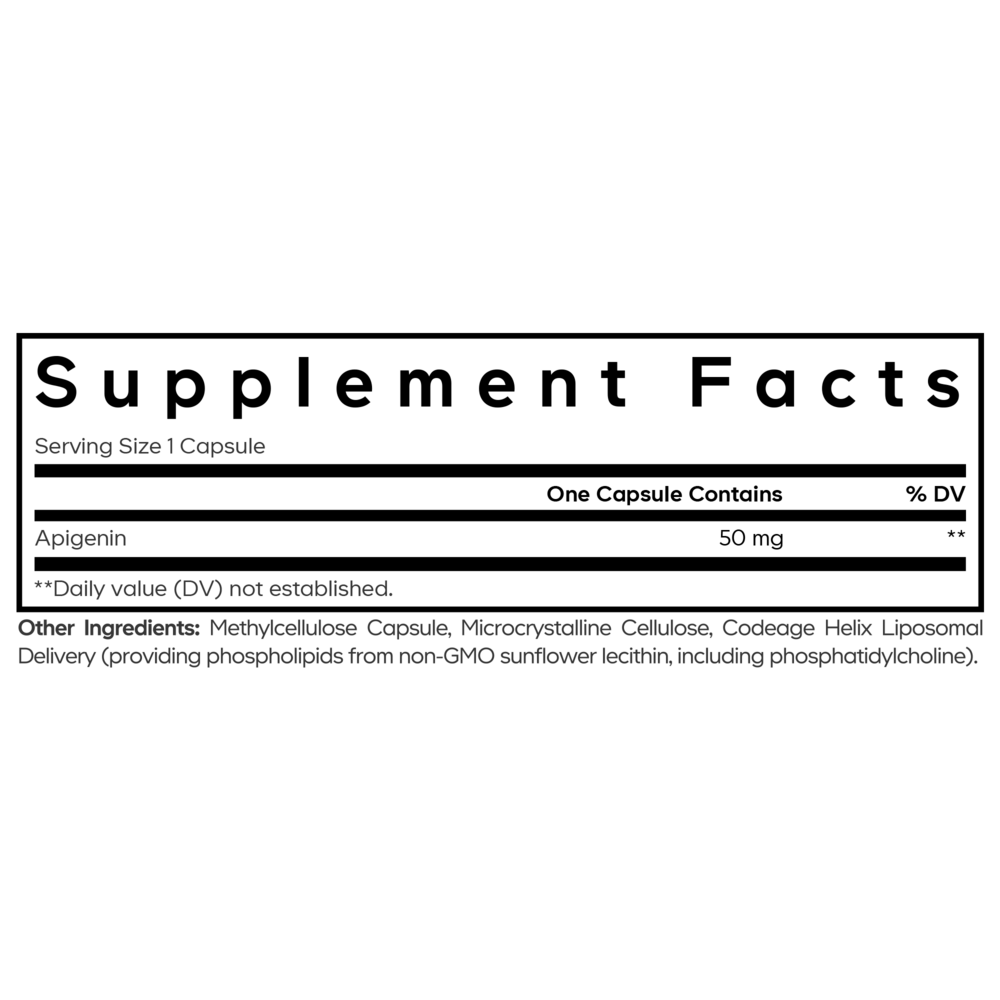 Supplement Facts

Serving Size 1 Capsule

| | One Capsule Contains | % DV |
|---|---|---|
| Apigenin | 50 mg | ** |

**Daily value (DV) not established.

Other Ingredients: Methylcellulose Capsule, Microcrystalline Cellulose, Codeage Helix Liposomal Delivery (providing phospholipids from non-GMO sunflower lecithin, including phosphatidylcholine).